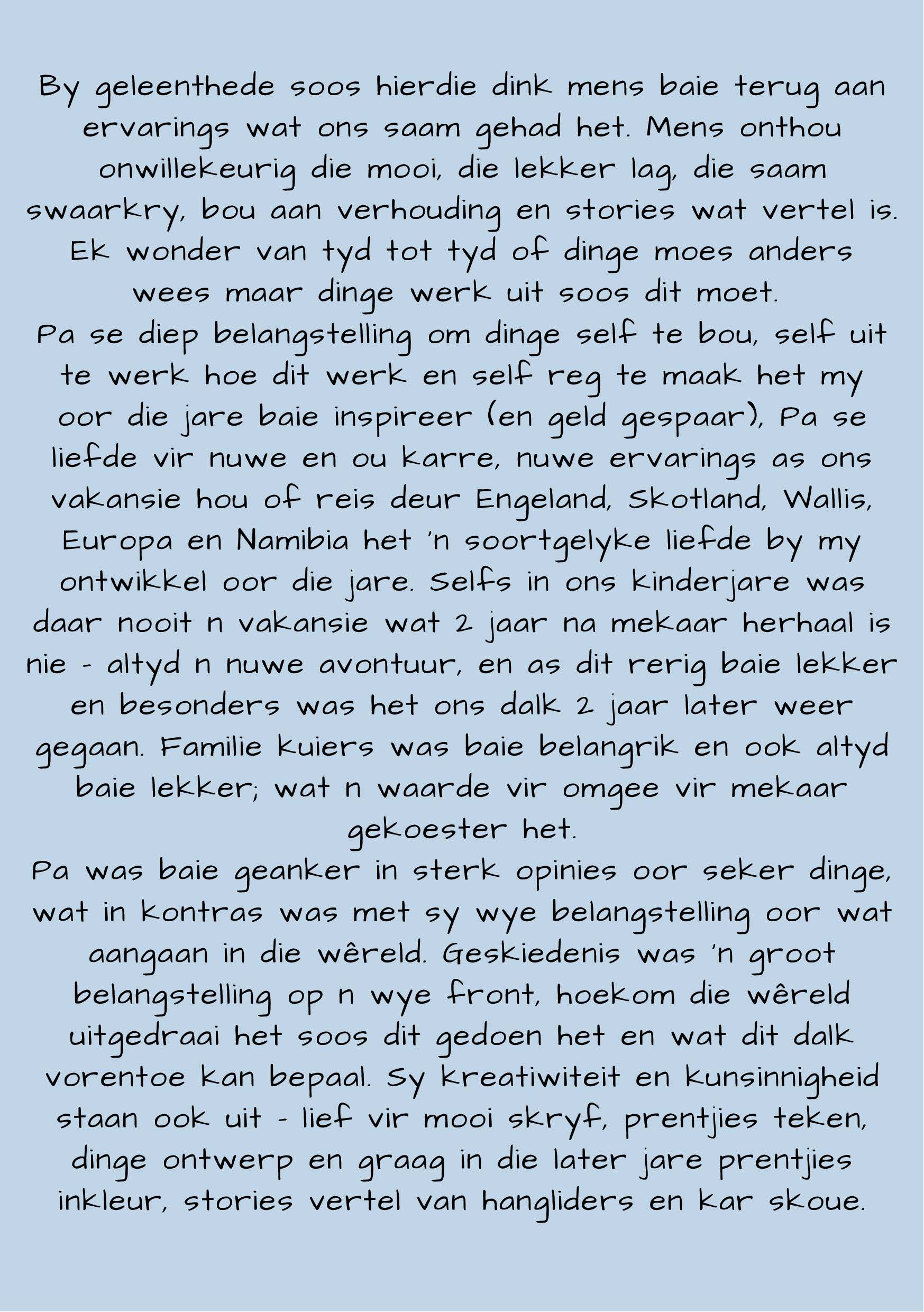 By geleenthede soos hierdie dink mens baie terug aan ervarings wat ons saam gehad het. Mens onthou onwillekeurig die mooi, die lekker lag, die saam swaarkry, bou aan verhouding en stories wat vertel is. Ek wonder van tyd tot tyd of dinge moes anders wees maar dinge werk uit soos dit moet.
Pa se diep belangstelling om dinge self te bou, self uit te werk hoe dit werk en self reg te maak het my oor die jare baie inspireer (en geld gespaar), Pa se liefde vir nuwe en ou karre, nuwe ervarings as ons vakansie hou of reis deur Engeland, Skotland, Wallis, Europa en Namibia het 'n soortgelyke liefde by my ontwikkel oor die jare. Selfs in ons kinderjare was daar nooit n vakansie wat 2 jaar na mekaar herhaal is nie - altyd n nuwe avontuur, en as dit rerig baie lekker en besonders was het ons dalk 2 jaar later weer gegaan. Familie kuiers was baie belangrik en ook altyd baie lekker; wat n waarde vir omgee vir mekaar gekoester het.
Pa was baie geanker in sterk opinies oor seker dinge, wat in kontras was met sy wye belangstelling oor wat aangaan in die wêreld. Geskiedenis was 'n groot belangstelling op n wye front, hoekom die wêreld uitgedraai het soos dit gedoen het en wat dit dalk vorentoe kan bepaal. Sy kreatiwiteit en kunsinnigheid staan ook uit - lief vir mooi skryf, prentjies teken, dinge ontwerp en graag in die later jare prentjies inkleur, stories vertel van hangliders en kar skoue.